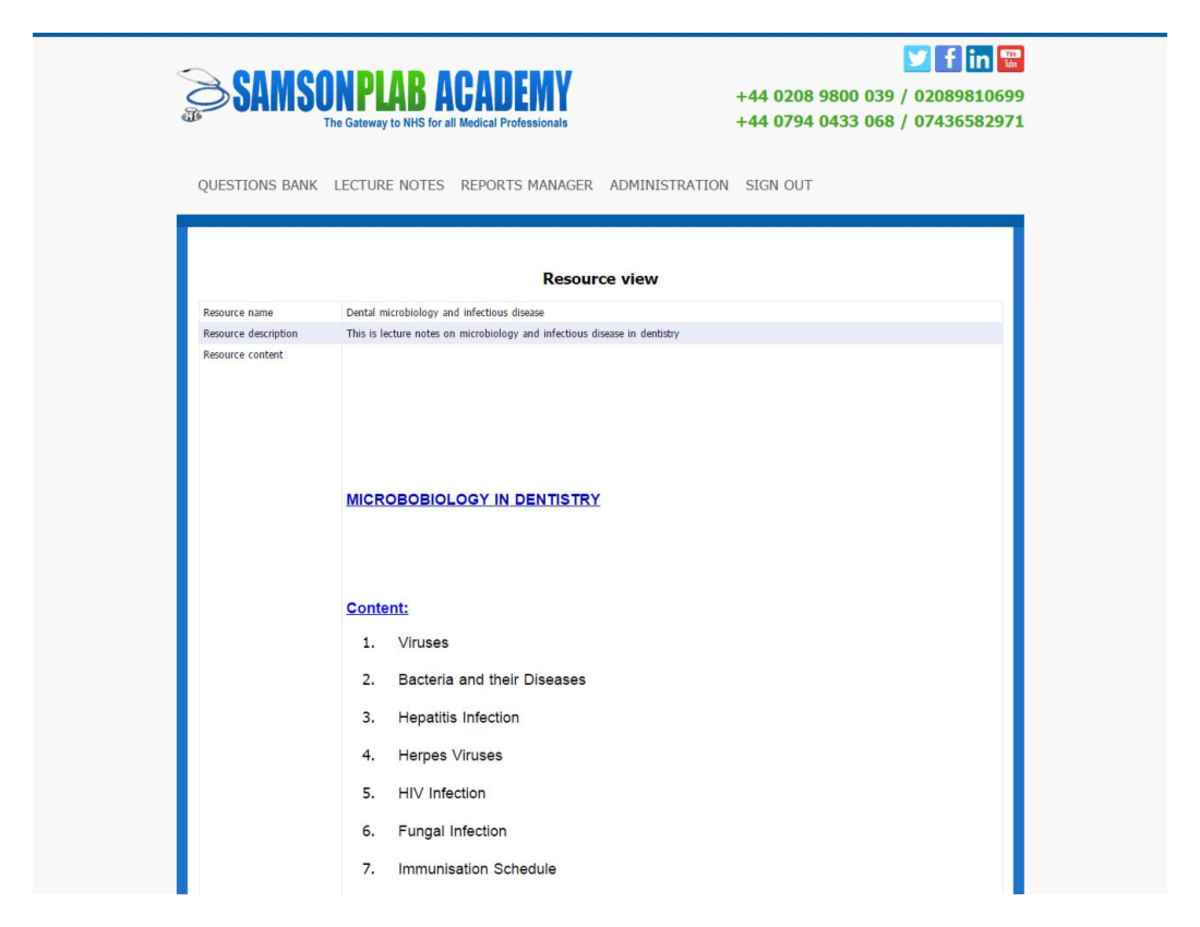 SAMSONPLAB ACADEMY
The Gateway to NHS for all Medical Professionals

+44 0208 9800 039 / 02089810699
+44 0794 0433 068 / 07436582971

QUESTIONS BANK LECTURE NOTES REPORTS MANAGER ADMINISTRATION SIGN OUT

Resource view

| Resource name | Dental microbiology and infectious disease |
|---|---|
| Resource description | This is lecture notes on microbiology and infectious disease in dentistry |
| Resource content | |

MICROBOBIOLOGY IN DENTISTRY

Content:

1. Viruses
2. Bacteria and their Diseases
3. Hepatitis Infection
4. Herpes Viruses
5. HIV Infection
6. Fungal Infection
7. Immunisation Schedule